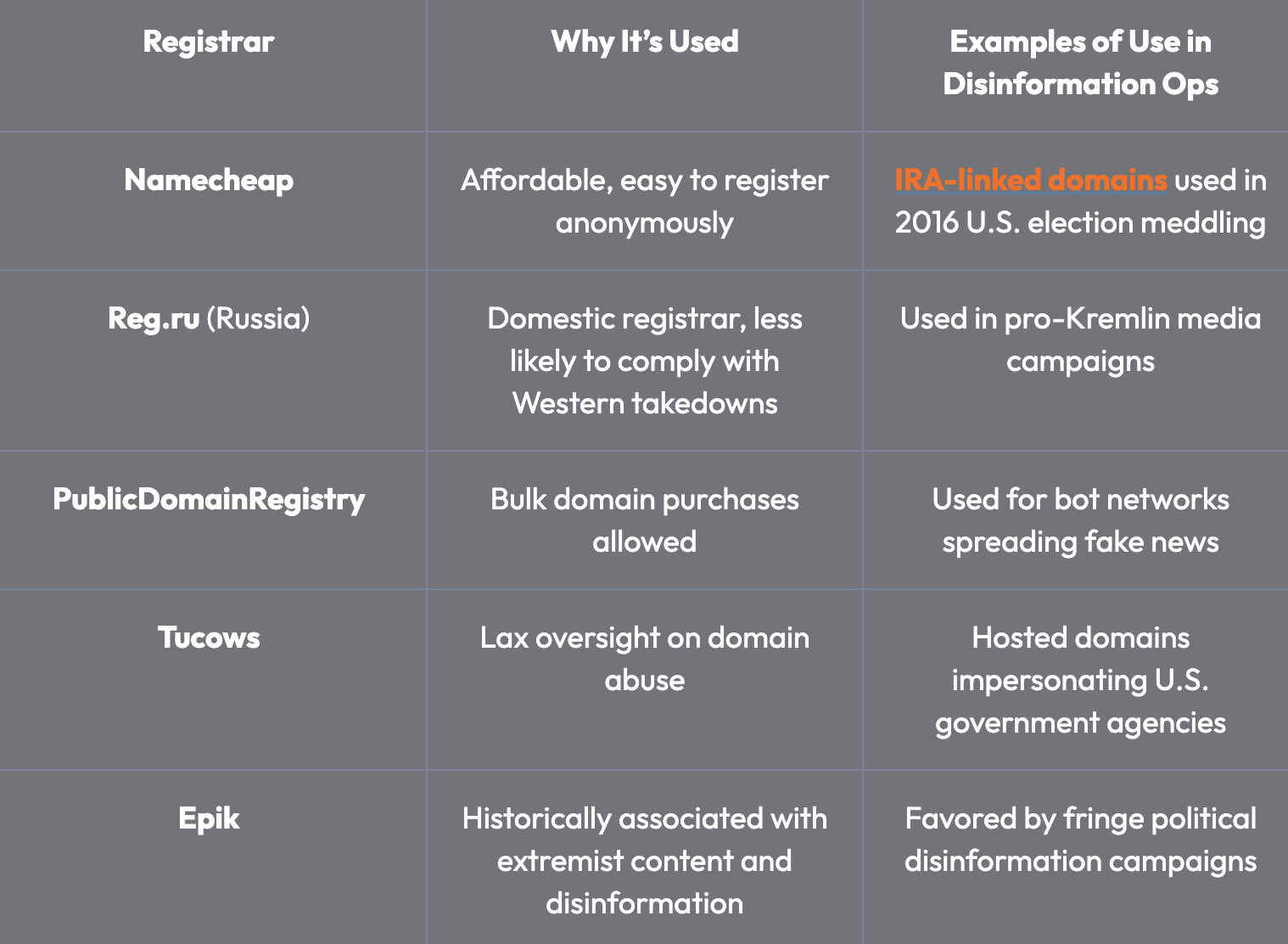 | Registrar | Why It's Used | Examples of Use in Disinformation Ops |
|---|---|---|
| Namecheap | Affordable, easy to register anonymously | IRA-linked domains used in 2016 U.S. election meddling |
| Reg.ru (Russia) | Domestic registrar, less likely to comply with Western takedowns | Used in pro-Kremlin media campaigns |
| PublicDomainRegistry | Bulk domain purchases allowed | Used for bot networks spreading fake news |
| Tucows | Lax oversight on domain abuse | Hosted domains impersonating U.S. government agencies |
| Epik | Historically associated with extremist content and disinformation | Favored by fringe political disinformation campaigns |